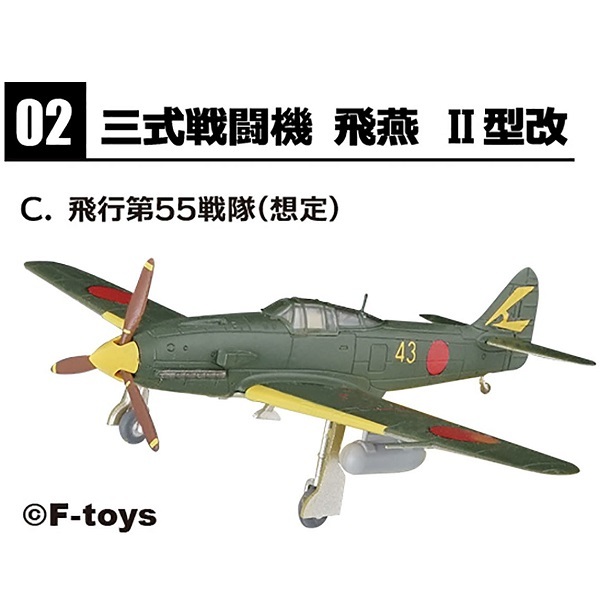 02 三式戦闘機 飛燕 II型改

C. 飛行第55戦隊(想定)

43

©F-toys